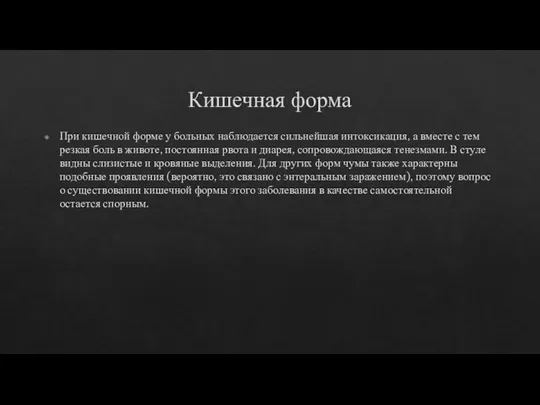 Кишечная форма

При кишечной форме у больных наблюдается сильнейшая интоксикация, а вместе с тем резкая боль в животе, постоянная рвота и диарея, сопровождающаяся тенезмами. В стуле видны слизистые и кровяные выделения. Для других форм чумы также характерны подобные проявления (вероятно, это связано с энтеральным заражением), поэтому вопрос о существовании кишечной формы этого заболевания в качестве самостоятельной остается спорным.